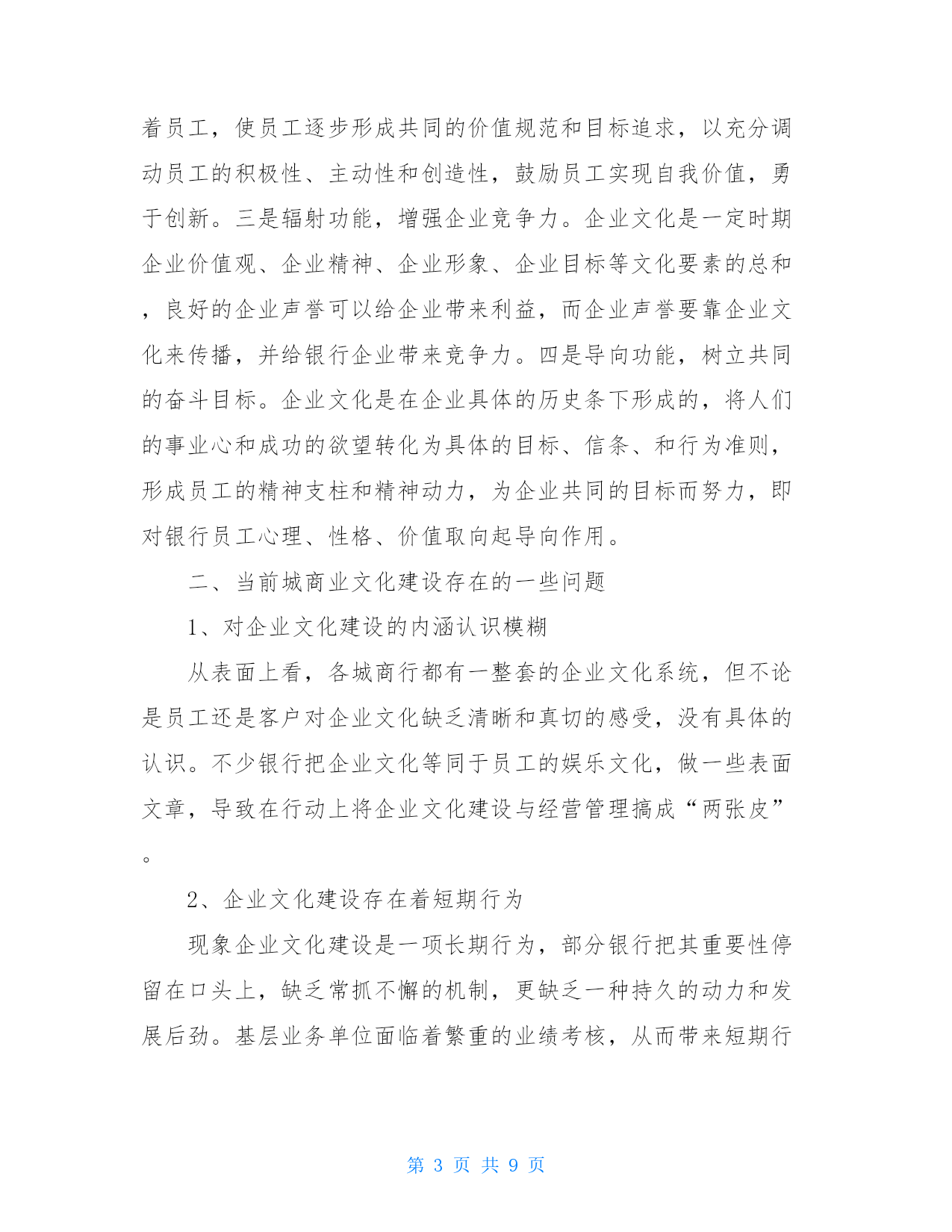 着员工，使员工逐步形成共同的价值规范和目标追求，以充分调动员工的积极性、主动性和创造性，鼓励员工实现自我价值，勇于创新。三是辐射功能，增强企业竞争力。企业文化是一定时期企业价值观、企业精神、企业形象、企业目标等文化要素的总和，良好的企业声誉可以给企业带来利益，而企业声誉要靠企业文化来传播，并给银行企业带来竞争力。四是导向功能，树立共同的奋斗目标。企业文化是在企业具体的历史条下形成的，将人们的事业心和成功的欲望转化为具体的目标、信条、和行为准则，形成员工的精神支柱和精神动力，为企业共同的目标而努力，即对银行员工心理、性格、价值取向起导向作用。

二、当前城商业文化建设存在的一些问题

1、对企业文化建设的内涵认识模糊

从表面上看，各城商行都有一整套的企业文化系统，但不论是员工还是客户对企业文化缺乏清晰和真切的感受，没有具体的认识。不少银行把企业文化等同于员工的娱乐文化，做一些表面文章，导致在行动上将企业文化建设与经营管理搞成“两张皮”。

2、企业文化建设存在着短期行为

现象企业文化建设是一项长期行为，部分银行把其重要性停留在口头上，缺乏常抓不懈的机制，更缺乏一种持久的动力和发展后劲。基层业务单位面临着繁重的业绩考核，从而带来短期行

第 3 页 共 9 页